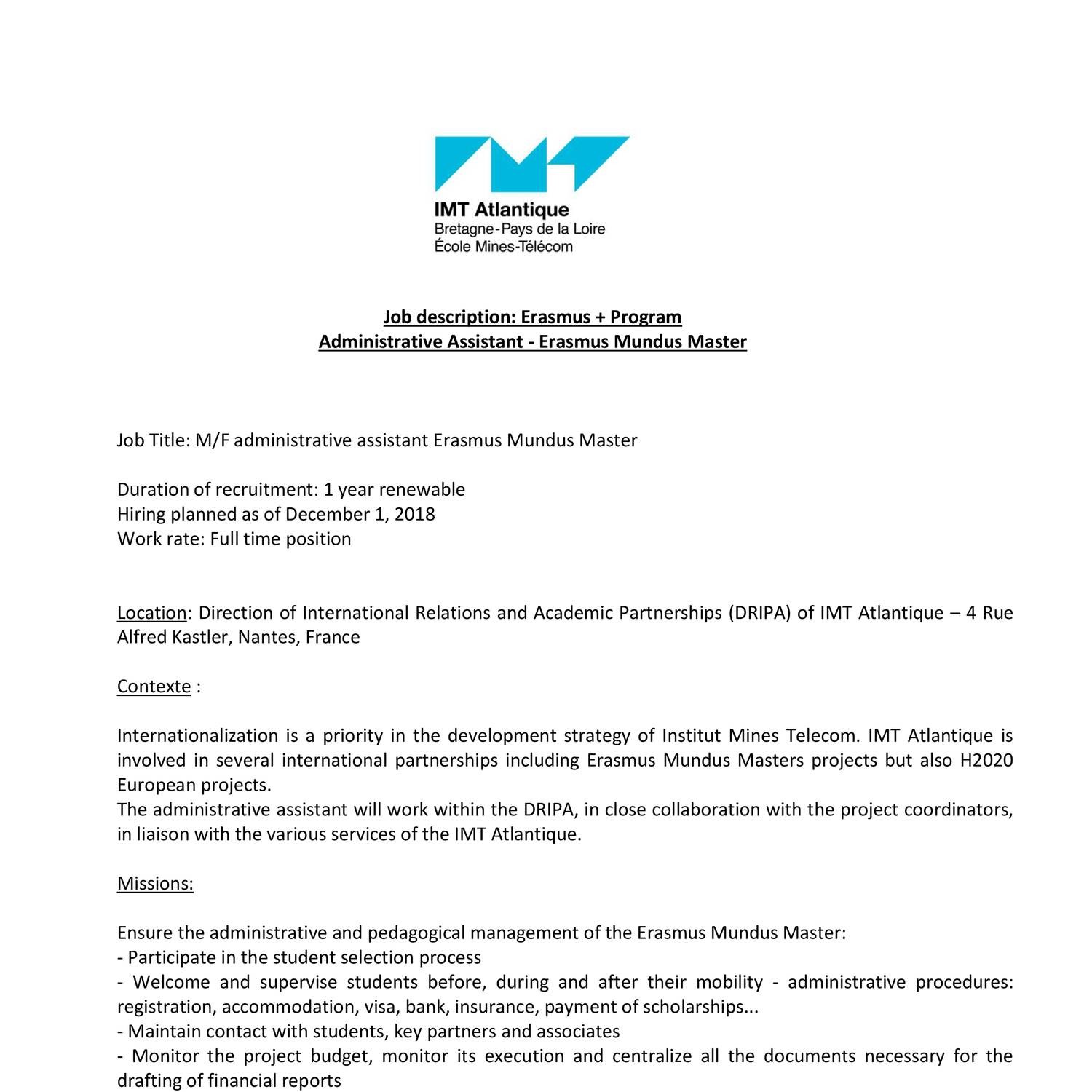 IMT Atlantique
Bretagne-Pays de la Loire
École Mines-Télécom

Job description: Erasmus + Program
Administrative Assistant - Erasmus Mundus Master

Job Title: M/F administrative assistant Erasmus Mundus Master

Duration of recruitment: 1 year renewable
Hiring planned as of December 1, 2018
Work rate: Full time position

Location: Direction of International Relations and Academic Partnerships (DRIPA) of IMT Atlantique – 4 Rue Alfred Kastler, Nantes, France

Contexte :

Internationalization is a priority in the development strategy of Institut Mines Telecom. IMT Atlantique is involved in several international partnerships including Erasmus Mundus Masters projects but also H2020 European projects.
The administrative assistant will work within the DRIPA, in close collaboration with the project coordinators, in liaison with the various services of the IMT Atlantique.

Missions:

Ensure the administrative and pedagogical management of the Erasmus Mundus Master:
- Participate in the student selection process
- Welcome and supervise students before, during and after their mobility - administrative procedures: registration, accommodation, visa, bank, insurance, payment of scholarships...
- Maintain contact with students, key partners and associates
- Monitor the project budget, monitor its execution and centralize all the documents necessary for the drafting of financial reports